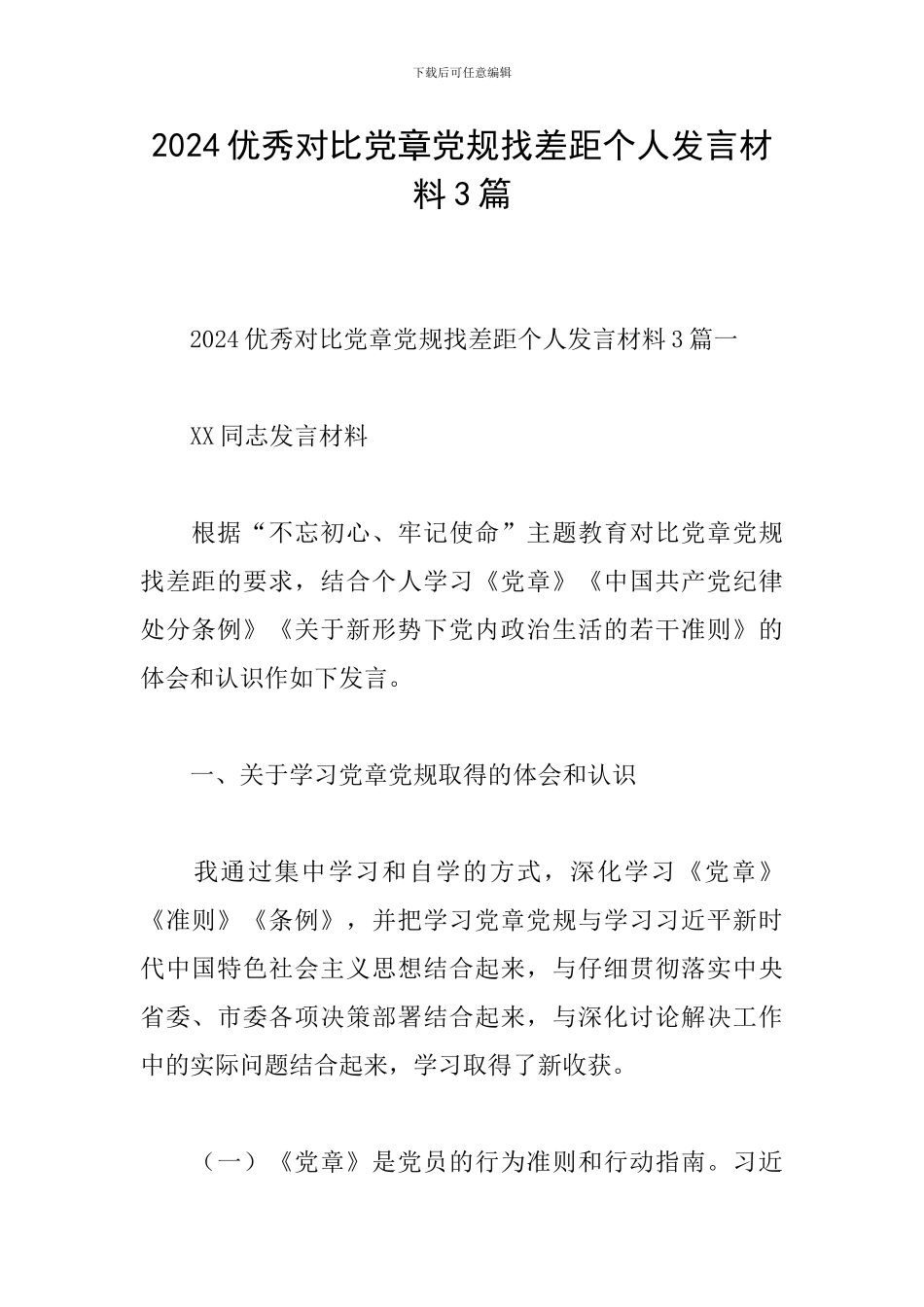 下载后可任意编辑

2024优秀对比党章党规找差距个人发言材料3篇

2024优秀对比党章党规找差距个人发言材料3篇一

XX同志发言材料

根据“不忘初心、牢记使命”主题教育对比党章党规找差距的要求，结合个人学习《党章》《中国共产党纪律处分条例》《关于新形势下党内政治生活的若干准则》的体会和认识作如下发言。

一、关于学习党章党规取得的体会和认识

我通过集中学习和自学的方式，深化学习《党章》《准则》《条例》，并把学习党章党规与学习习近平新时代中国特色社会主义思想结合起来，与仔细贯彻落实中央省委、市委各项决策部署结合起来，与深化讨论解决工作中的实际问题结合起来，学习取得了新收获。

（一）《党章》是党员的行为准则和行动指南。习近